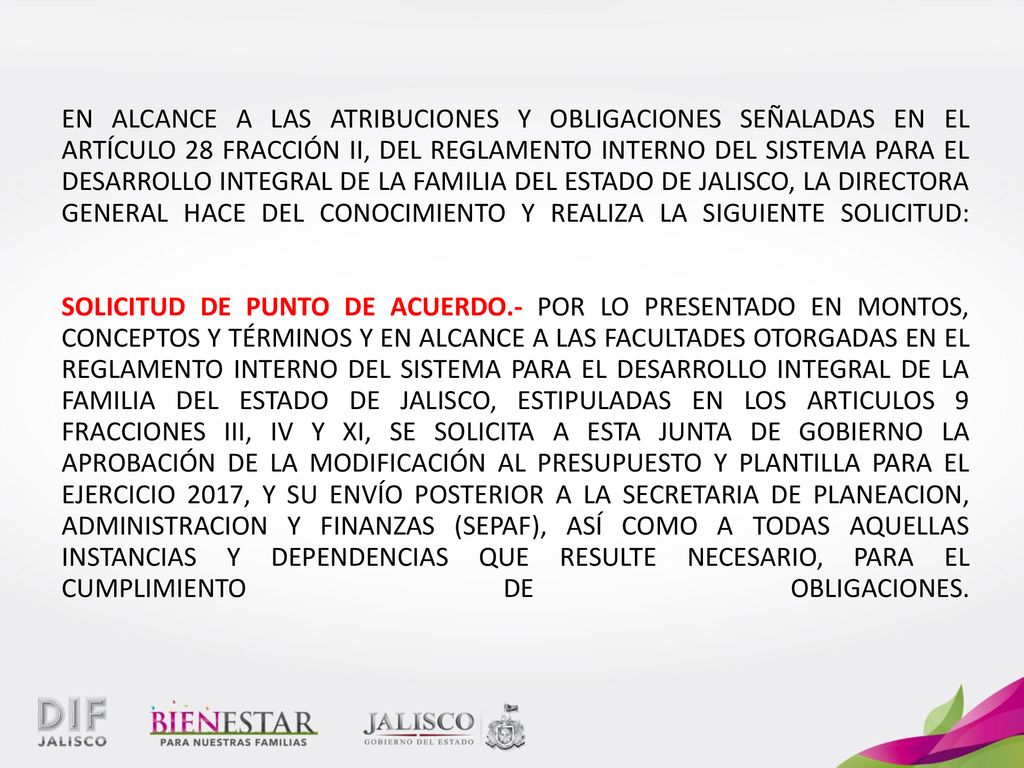 EN ALCANCE A LAS ATRIBUCIONES Y OBLIGACIONES SEÑALADAS EN EL ARTÍCULO 28 FRACCIÓN II, DEL REGLAMENTO INTERNO DEL SISTEMA PARA EL DESARROLLO INTEGRAL DE LA FAMILIA DEL ESTADO DE JALISCO, LA DIRECTORA GENERAL HACE DEL CONOCIMIENTO Y REALIZA LA SIGUIENTE SOLICITUD:

SOLICITUD DE PUNTO DE ACUERDO.- POR LO PRESENTADO EN MONTOS, CONCEPTOS Y TÉRMINOS Y EN ALCANCE A LAS FACULTADES OTORGADAS EN EL REGLAMENTO INTERNO DEL SISTEMA PARA EL DESARROLLO INTEGRAL DE LA FAMILIA DEL ESTADO DE JALISCO, ESTIPULADAS EN LOS ARTICULOS 9 FRACCIONES III, IV Y XI, SE SOLICITA A ESTA JUNTA DE GOBIERNO LA APROBACIÓN DE LA MODIFICACIÓN AL PRESUPUESTO Y PLANTILLA PARA EL EJERCICIO 2017, Y SU ENVÍO POSTERIOR A LA SECRETARIA DE PLANEACION, ADMINISTRACION Y FINANZAS (SEPAF), ASÍ COMO A TODAS AQUELLAS INSTANCIAS Y DEPENDENCIAS QUE RESULTE NECESARIO, PARA EL CUMPLIMIENTO DE OBLIGACIONES.

DIF JALISCO

BIENESTAR PARA NUESTRAS FAMILIAS

JALISCO GOBIERNO DEL ESTADO